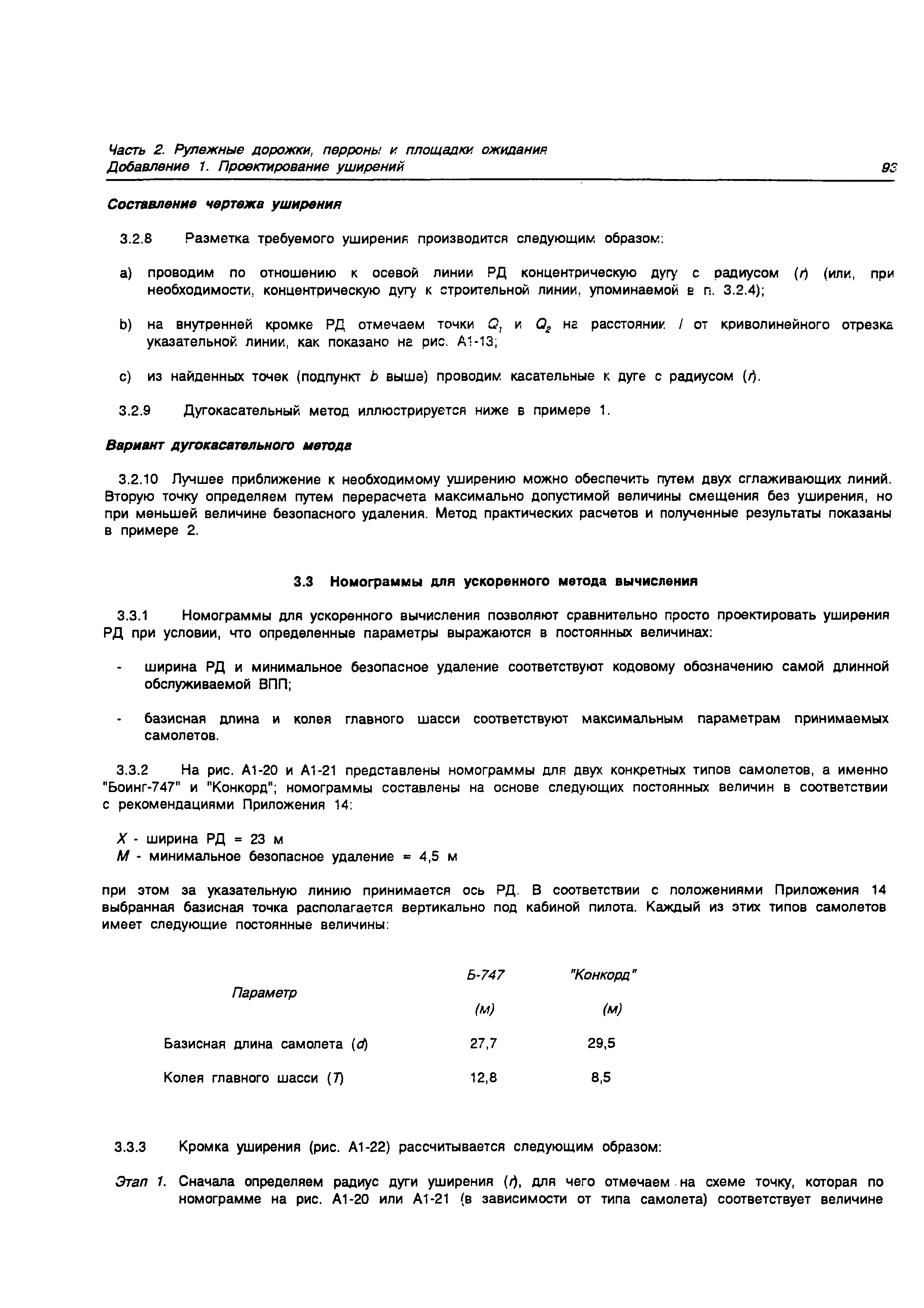 Часть 2. Рулежные дорожки, перроны и площадки ожидания
Добавление 1. Проектирование уширений 93

Составление чертежа уширения

3.2.8 Разметка требуемого уширения производится следующим образом:

a) проводим по отношению к осевой линии РД концентрическую дугу с радиусом ($r$) (или, при необходимости, концентрическую дугу к строительной линии, упоминаемой в п. 3.2.4);

b) на внутренней кромке РД отмечаем точки $Q_1$ и $Q_2$ на расстоянии $l$ от криволинейного отрезка указательной линии, как показано на рис. А1-13;

c) из найденных точек (подпункт $b$ выше) проводим касательные к дуге с радиусом ($r$).

3.2.9 Дугокасательный метод иллюстрируется ниже в примере 1.

Вариант дугокасательного метода

3.2.10 Лучшее приближение к необходимому уширению можно обеспечить путем двух сглаживающих линий. Вторую точку определяем путем перерасчета максимально допустимой величины смещения без уширения, но при меньшей величине безопасного удаления. Метод практических расчетов и полученные результаты показаны в примере 2.

3.3 Номограммы для ускоренного метода вычисления

3.3.1 Номограммы для ускоренного вычисления позволяют сравнительно просто проектировать уширения РД при условии, что определенные параметры выражаются в постоянных величинах:

- ширина РД и минимальное безопасное удаление соответствуют кодовому обозначению самой длинной обслуживаемой ВПП;

- базисная длина и колея главного шасси соответствуют максимальным параметрам принимаемых самолетов.

3.3.2 На рис. А1-20 и А1-21 представлены номограммы для двух конкретных типов самолетов, а именно "Боинг-747" и "Конкорд"; номограммы составлены на основе следующих постоянных величин в соответствии с рекомендациями Приложения 14:

$X$ - ширина РД = 23 м
$M$ - минимальное безопасное удаление = 4,5 м

при этом за указательную линию принимается ось РД. В соответствии с положениями Приложения 14 выбранная базисная точка располагается вертикально под кабиной пилота. Каждый из этих типов самолетов имеет следующие постоянные величины:

| Параметр | Б-747 (м) | "Конкорд" (м) |
|---|---|---|
| Базисная длина самолета ($d$) | 27,7 | 29,5 |
| Колея главного шасси ($T$) | 12,8 | 8,5 |

3.3.3 Кромка уширения (рис. А1-22) рассчитывается следующим образом:

Этап 1. Сначала определяем радиус дуги уширения ($r$), для чего отмечаем на схеме точку, которая по номограмме на рис. А1-20 или А1-21 (в зависимости от типа самолета) соответствует величине